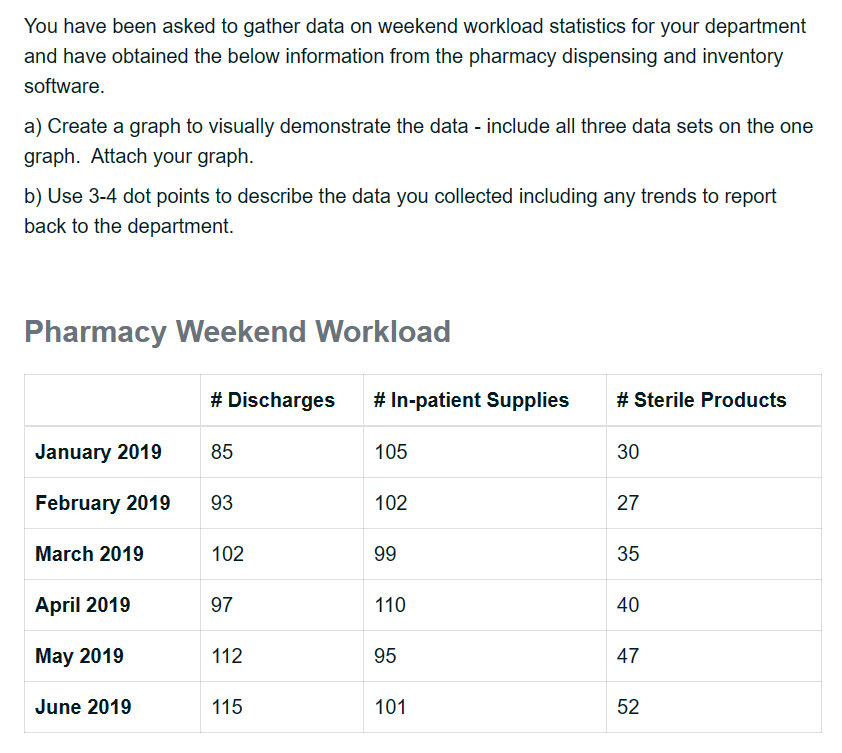 You have been asked to gather data on weekend workload statistics for your department and have obtained the below information from the pharmacy dispensing and inventory software.

a) Create a graph to visually demonstrate the data - include all three data sets on the one graph. Attach your graph.

b) Use 3-4 dot points to describe the data you collected including any trends to report back to the department.

Pharmacy Weekend Workload

| | # Discharges | # In-patient Supplies | # Sterile Products |
|---|---|---|---|
| January 2019 | 85 | 105 | 30 |
| February 2019 | 93 | 102 | 27 |
| March 2019 | 102 | 99 | 35 |
| April 2019 | 97 | 110 | 40 |
| May 2019 | 112 | 95 | 47 |
| June 2019 | 115 | 101 | 52 |